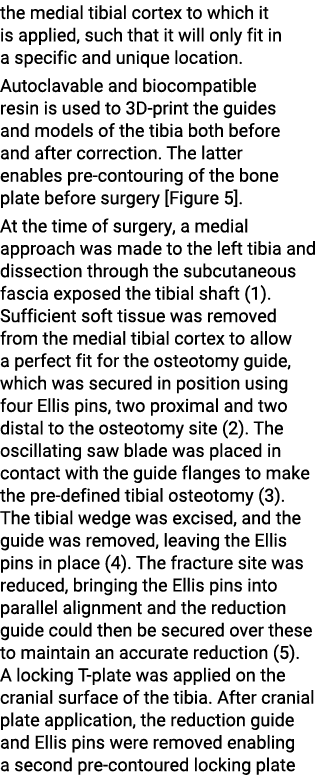 the medial tibial cortex to which it is applied, such that it will only fit in a specific and unique location.

Autoclavable and biocompatible resin is used to 3D-print the guides and models of the tibia both before and after correction. The latter enables pre-contouring of the bone plate before surgery [Figure 5].

At the time of surgery, a medial approach was made to the left tibia and dissection through the subcutaneous fascia exposed the tibial shaft (1). Sufficient soft tissue was removed from the medial tibial cortex to allow a perfect fit for the osteotomy guide, which was secured in position using four Ellis pins, two proximal and two distal to the osteotomy site (2). The oscillating saw blade was placed in contact with the guide flanges to make the pre-defined tibial osteotomy (3). The tibial wedge was excised, and the guide was removed, leaving the Ellis pins in place (4). The fracture site was reduced, bringing the Ellis pins into parallel alignment and the reduction guide could then be secured over these to maintain an accurate reduction (5). A locking T-plate was applied on the cranial surface of the tibia. After cranial plate application, the reduction guide and Ellis pins were removed enabling a second pre-contoured locking plate